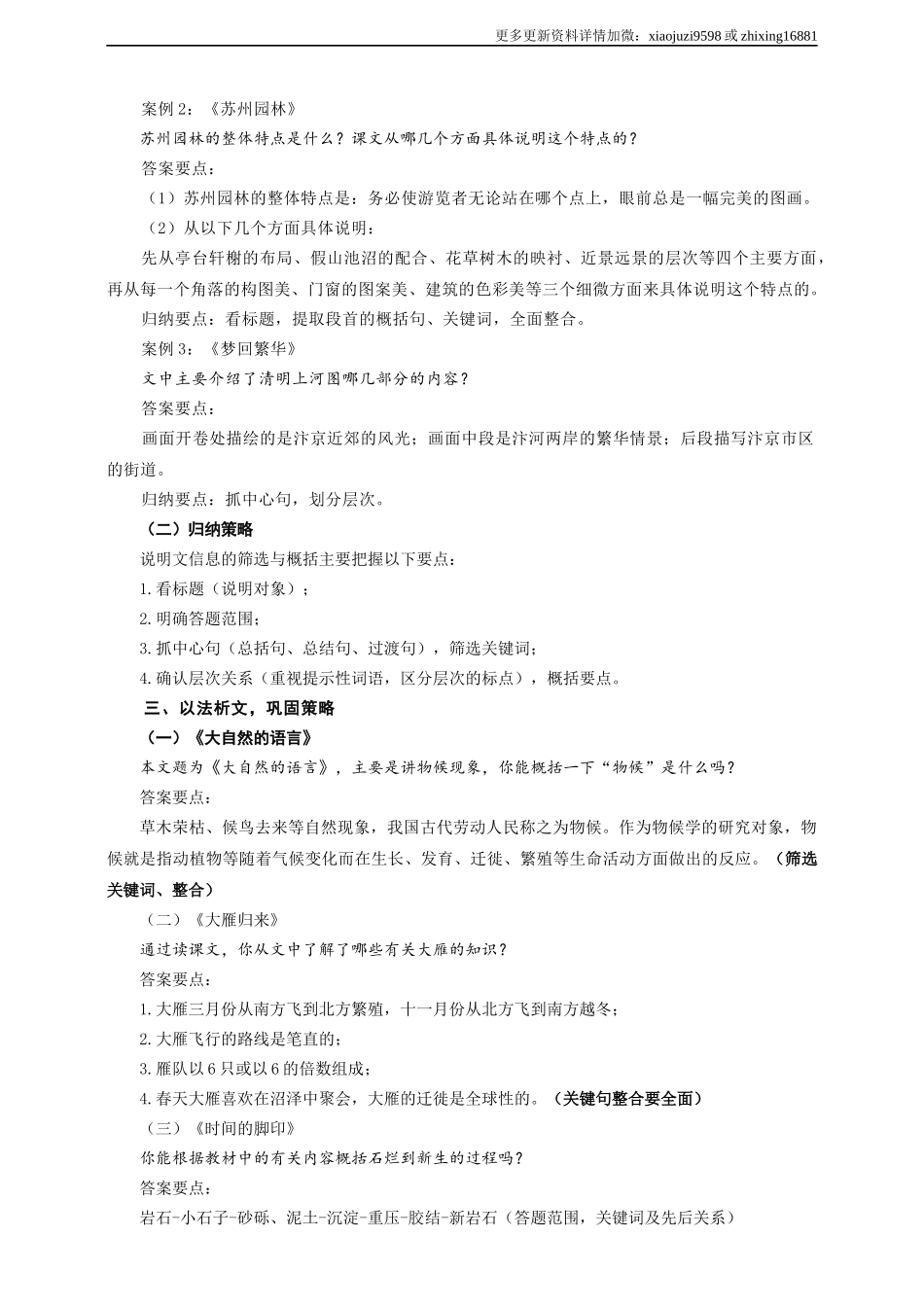 更多更新资料详情加微：xiaojuzi9598 或 zhixing16881

案例 2：《苏州园林》

苏州园林的整体特点是什么？课文从哪几个方面具体说明这个特点的？

答案要点：

（1）苏州园林的整体特点是：务必使游览者无论站在哪个点上，眼前总是一幅完美的图画。

（2）从以下几个方面具体说明：

先从亭台轩榭的布局、假山池沼的配合、花草树木的映衬、近景远景的层次等四个主要方面，再从每一个角落的构图美、门窗的图案美、建筑的色彩美等三个细微方面来具体说明这个特点的。

归纳要点：看标题，提取段首的概括句、关键词，全面整合。

案例 3：《梦回繁华》

文中主要介绍了清明上河图哪几部分的内容？

答案要点：

画面开卷处描绘的是汴京近郊的风光；画面中段是汴河两岸的繁华情景；后段描写汴京市区的街道。

归纳要点：抓中心句，划分层次。

（二）归纳策略

说明文信息的筛选与概括主要把握以下要点：

1.看标题（说明对象）；

2.明确答题范围；

3.抓中心句（总括句、总结句、过渡句），筛选关键词；

4.确认层次关系（重视提示性词语，区分层次的标点），概括要点。

三、以法析文，巩固策略

（一）《大自然的语言》

本文题为《大自然的语言》，主要是讲物候现象，你能概括一下“物候”是什么吗？

答案要点：

草木荣枯、候鸟去来等自然现象，我国古代劳动人民称之为物候。作为物候学的研究对象，物候就是指动植物等随着气候变化而在生长、发育、迁徙、繁殖等生命活动方面做出的反应。（筛选关键词、整合）

（二）《大雁归来》

通过读课文，你从文中了解了哪些有关大雁的知识？

答案要点：

1.大雁三月份从南方飞到北方繁殖，十一月份从北方飞到南方越冬；

2.大雁飞行的路线是笔直的；

3.雁队以 6 只或以 6 的倍数组成；

4.春天大雁喜欢在沼泽中聚会，大雁的迁徙是全球性的。（关键句整合要全面）

（三）《时间的脚印》

你能根据教材中的有关内容概括石烂到新生的过程吗？

答案要点：

岩石-小石子-砂砾、泥土-沉淀-重压-胶结-新岩石（答题范围，关键词及先后关系）